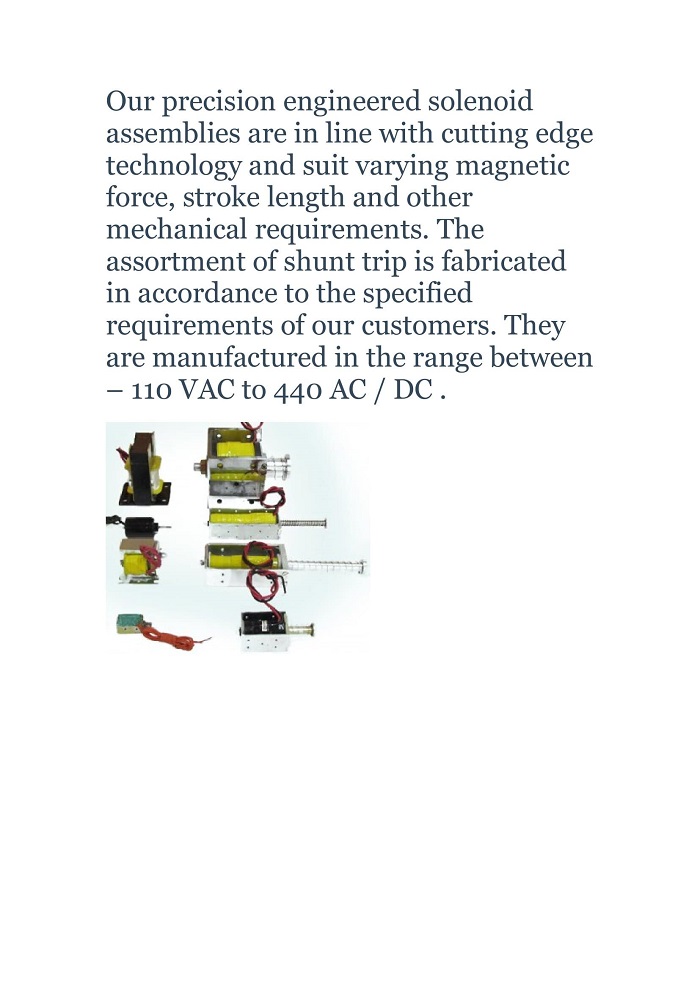 Our precision engineered solenoid assemblies are in line with cutting edge technology and suit varying magnetic force, stroke length and other mechanical requirements. The assortment of shunt trip is fabricated in accordance to the specified requirements of our customers. They are manufactured in the range between – 110 VAC to 440 AC / DC .